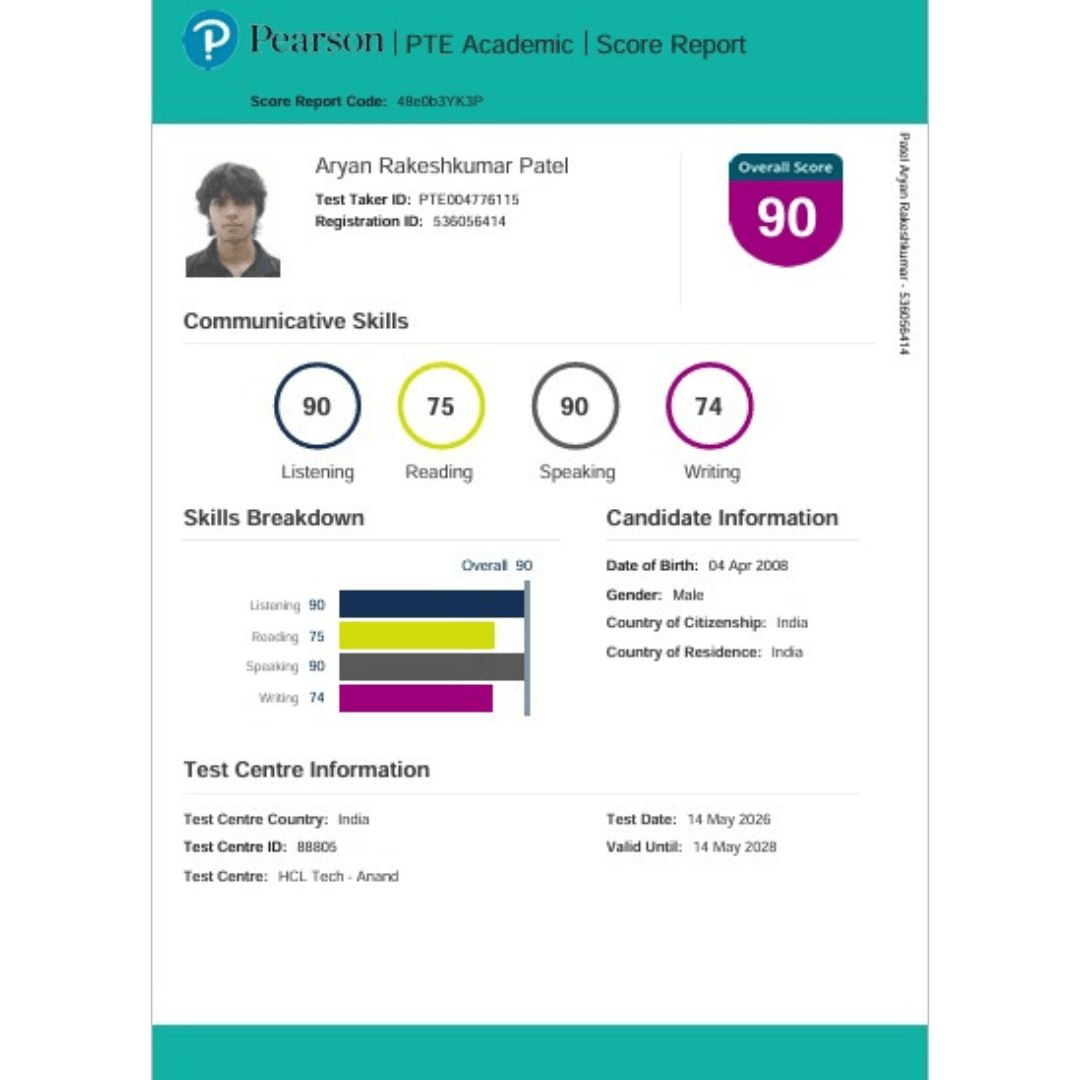 Pearson | PTE Academic | Score Report

Score Report Code: 48e0b3YK3P

Aryan Rakeshkumar Patel

Test Taker ID: PTE004776115
Registration ID: 536056414

Overall Score
90

Patel Aryan Rakeshkumar - 536056414

Communicative Skills

90
Listening

75
Reading

90
Speaking

74
Writing

Skills Breakdown

Overall 90

Listening 90
Reading 75
Speaking 90
Writing 74

Candidate Information

Date of Birth: 04 Apr 2008
Gender: Male
Country of Citizenship: India
Country of Residence: India

Test Centre Information

Test Centre Country: India
Test Centre ID: 88805
Test Centre: HCL Tech - Anand

Test Date: 14 May 2026
Valid Until: 14 May 2028